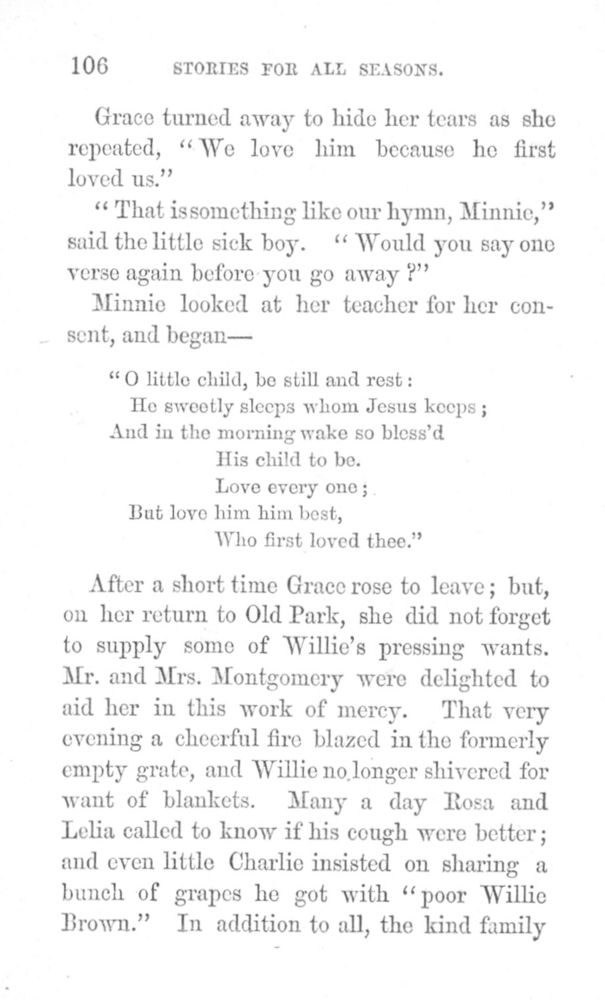 106 STORIES FOR ALL SEASONS.

Grace turned away to hide her tears as she repeated, "We love him because he first loved us."

"That is something like our hymn, Minnie," said the little sick boy. "Would you say one verse again before you go away?"

Minnie looked at her teacher for her consent, and began—

"O little child, be still and rest:
He sweetly sleeps whom Jesus keeps;
And in the morning wake so bless'd
His child to be.
Love every one;
But love him him best,
Who first loved thee."

After a short time Grace rose to leave; but, on her return to Old Park, she did not forget to supply some of Willie's pressing wants. Mr. and Mrs. Montgomery were delighted to aid her in this work of mercy. That very evening a cheerful fire blazed in the formerly empty grate, and Willie no longer shivered for want of blankets. Many a day Rosa and Lelia called to know if his cough were better; and even little Charlie insisted on sharing a bunch of grapes he got with "poor Willie Brown." In addition to all, the kind family